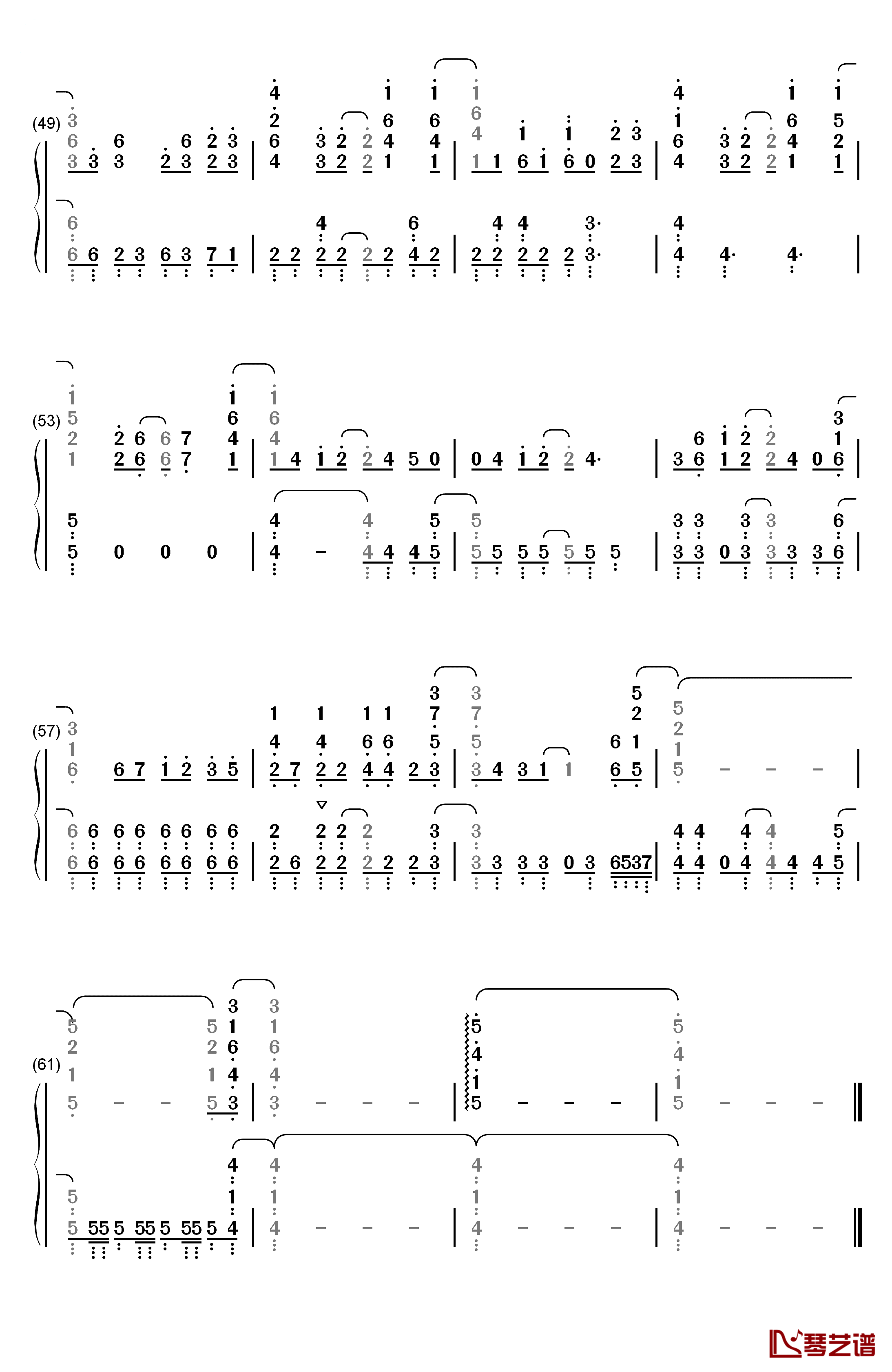 (49)

(53)

(57)

(61)

琴艺谱